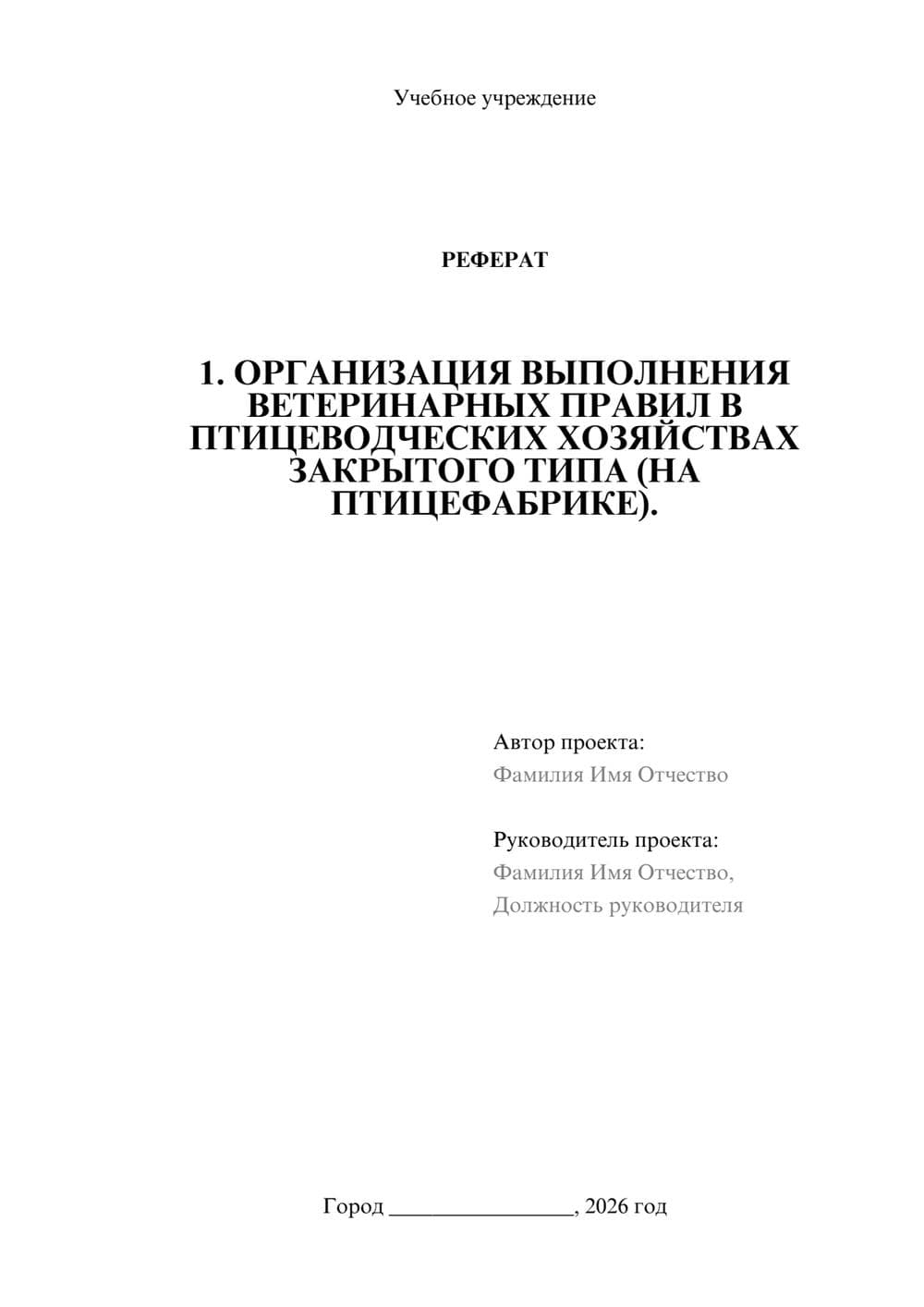 Учебное учреждение

РЕФЕРАТ

1. ОРГАНИЗАЦИЯ ВЫПОЛНЕНИЯ ВЕТЕРИНАРНЫХ ПРАВИЛ В ПТИЦЕВОДЧЕСКИХ ХОЗЯЙСТВАХ ЗАКРЫТОГО ТИПА (НА ПТИЦЕФАБРИКЕ).

Автор проекта:
Фамилия Имя Отчество

Руководитель проекта:
Фамилия Имя Отчество,
Должность руководителя

Город ________________, 2026 год